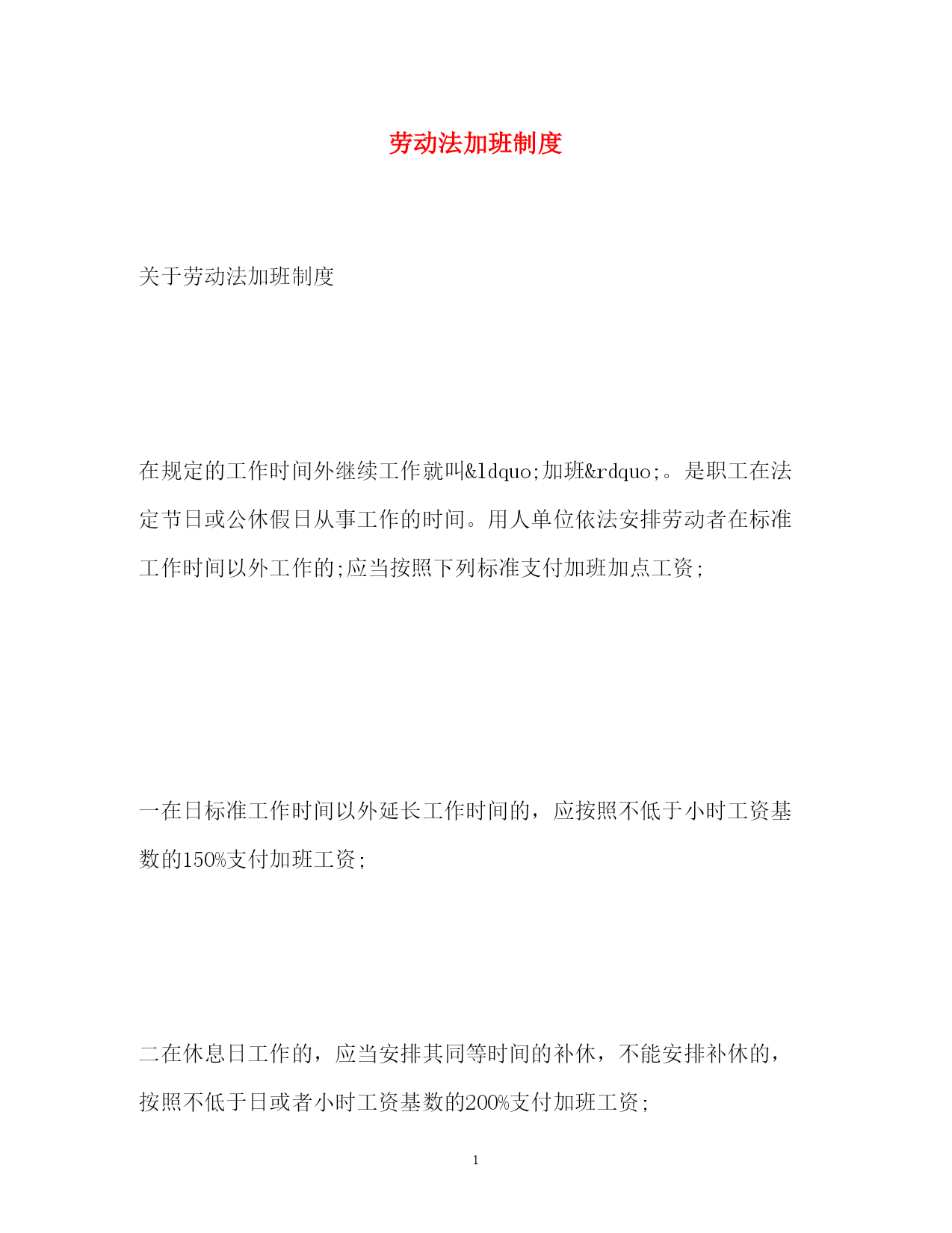 劳动法加班制度

关于劳动法加班制度

在规定的工作时间外继续工作就叫&ldquo;加班&rdquo;。是职工在法定节日或公休假日从事工作的时间。用人单位依法安排劳动者在标准工作时间以外工作的;应当按照下列标准支付加班加点工资;

一在日标准工作时间以外延长工作时间的，应按照不低于小时工资基数的150%支付加班工资;

二在休息日工作的，应当安排其同等时间的补休，不能安排补休的，按照不低于日或者小时工资基数的200%支付加班工资;

1